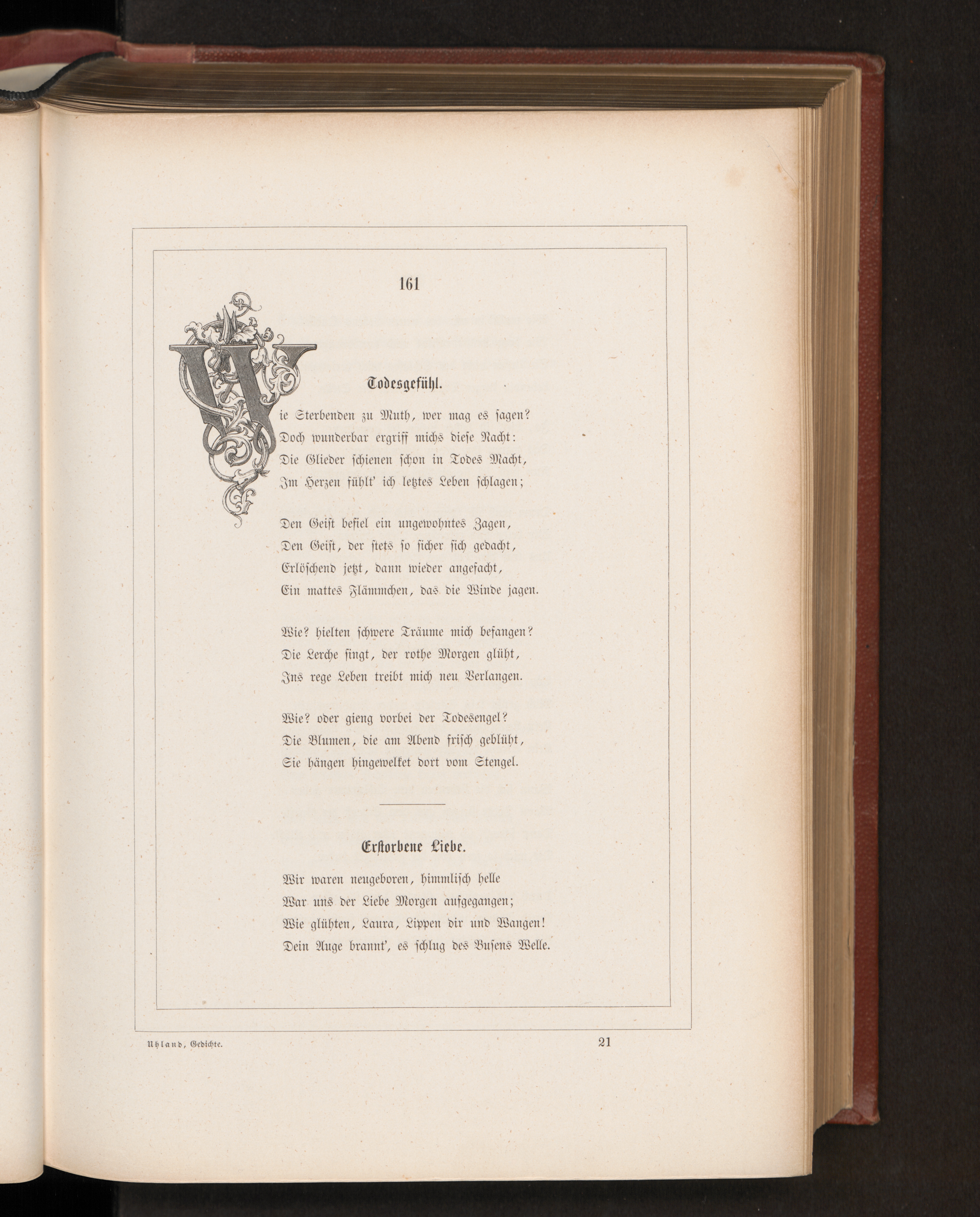 161

Todesgefühl.

Wie Sterbenden zu Muth, wer mag es sagen?
Doch wunderbar ergriff michs diese Nacht:
Die Glieder schienen schon in Todes Macht,
Im Herzen fühlt' ich letztes Leben schlagen;

Den Geist befiel ein ungewohntes Zagen,
Den Geist, der stets so sicher sich gedacht,
Erlöschend jetzt, dann wieder angefacht,
Ein mattes Flämmchen, das die Winde jagen.

Wie? hielten schwere Träume mich befangen?
Die Lerche singt, der rothe Morgen glüht,
Ins rege Leben treibt mich neu Verlangen.

Wie? oder gieng vorbei der Todesengel?
Die Blumen, die am Abend frisch geblüht,
Sie hängen hingewelket dort vom Stengel.

Erstorbene Liebe.

Wir waren neugeboren, himmlisch helle
War uns der Liebe Morgen aufgegangen;
Wie glühten, Laura, Lippen dir und Wangen!
Dein Auge brannt', es schlug des Busens Welle.

Uhland, Gedichte.
21